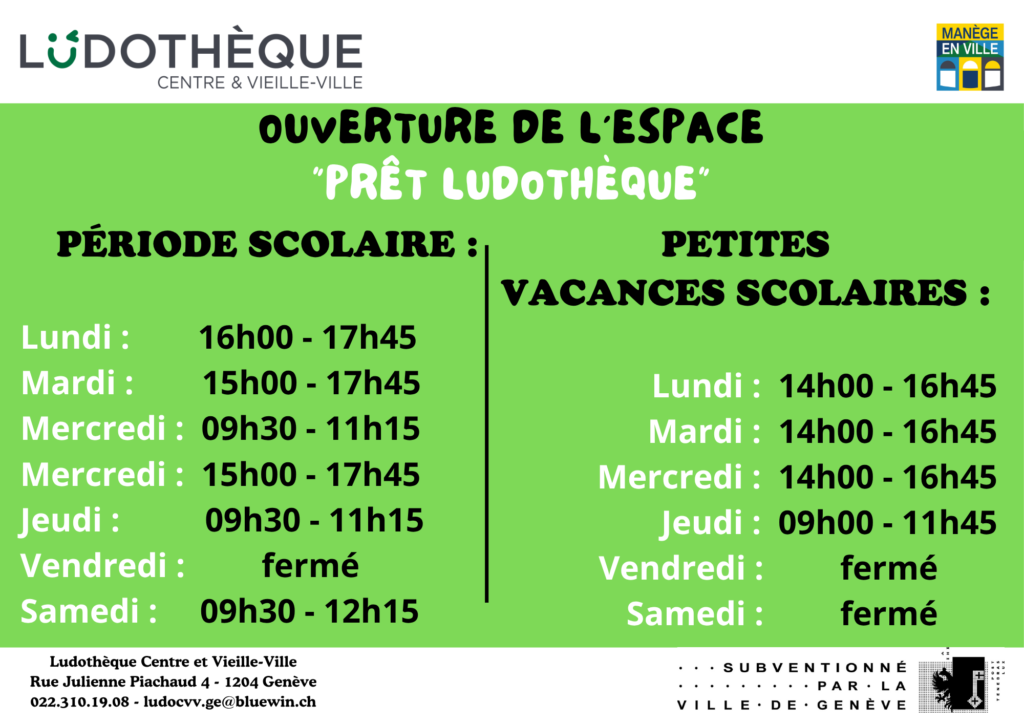 LUDOTHÈQUE
CENTRE & VIEILLE-VILLE

MANÈGE
EN VILLE

OUVERTURE DE L'ESPACE
"PRÊT LUDOTHÈQUE"

PÉRIODE SCOLAIRE :

Lundi : 16h00 - 17h45
Mardi : 15h00 - 17h45
Mercredi : 09h30 - 11h15
Mercredi : 15h00 - 17h45
Jeudi : 09h30 - 11h15
Vendredi : fermé
Samedi : 09h30 - 12h15

PETITES VACANCES SCOLAIRES :

Lundi : 14h00 - 16h45
Mardi : 14h00 - 16h45
Mercredi : 14h00 - 16h45
Jeudi : 09h00 - 11h45
Vendredi : fermé
Samedi : fermé

Ludothèque Centre et Vieille-Ville
Rue Julienne Piachaud 4 - 1204 Genève
022.310.19.08 - ludocvv.ge@bluewin.ch

SUBVENTIONNÉ PAR LA VILLE DE GENÈVE